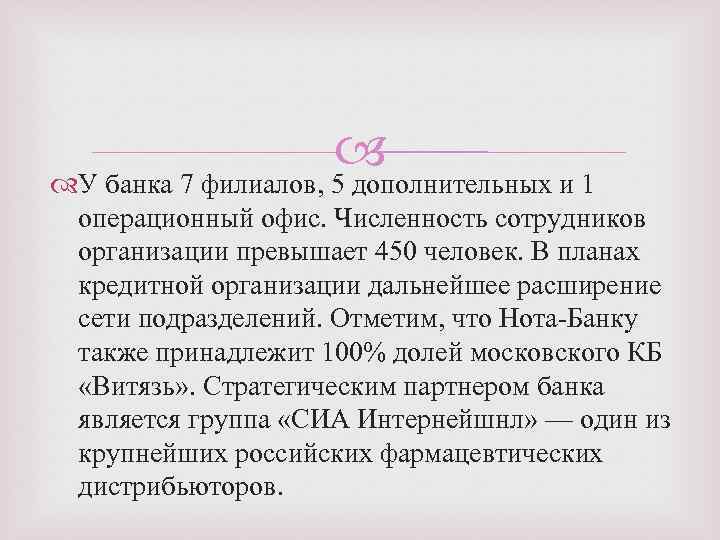 У банка 7 филиалов, 5 дополнительных и 1 операционный офис. Численность сотрудников организации превышает 450 человек. В планах кредитной организации дальнейшее расширение сети подразделений. Отметим, что Нота-Банку также принадлежит 100% долей московского КБ «Витязь». Стратегическим партнером банка является группа «СИА Интернейшнл» — один из крупнейших российских фармацевтических дистрибьюторов.